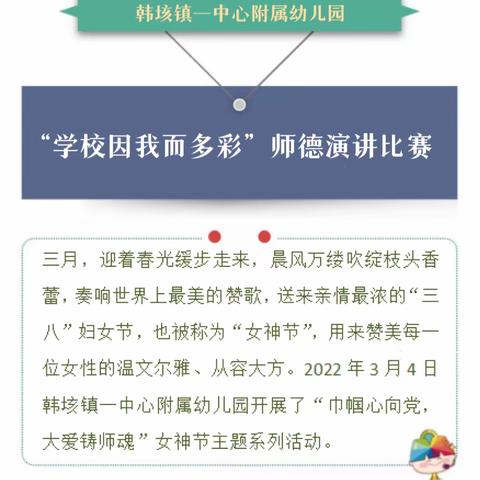 韩垓镇一中心附属幼儿园

“学校因我而多彩”师德演讲比赛

三月，迎着春光缓步走来，晨风万缕吹绽枝头香蕾，奏响世界上最美的赞歌，送来亲情最浓的“三八”妇女节，也被称为“女神节”，用来赞美每一位女性的温文尔雅、从容大方。2022 年 3 月 4 日韩垓镇一中心附属幼儿园开展了“巾帼心向党，大爱铸师魂”女神节主题系列活动。